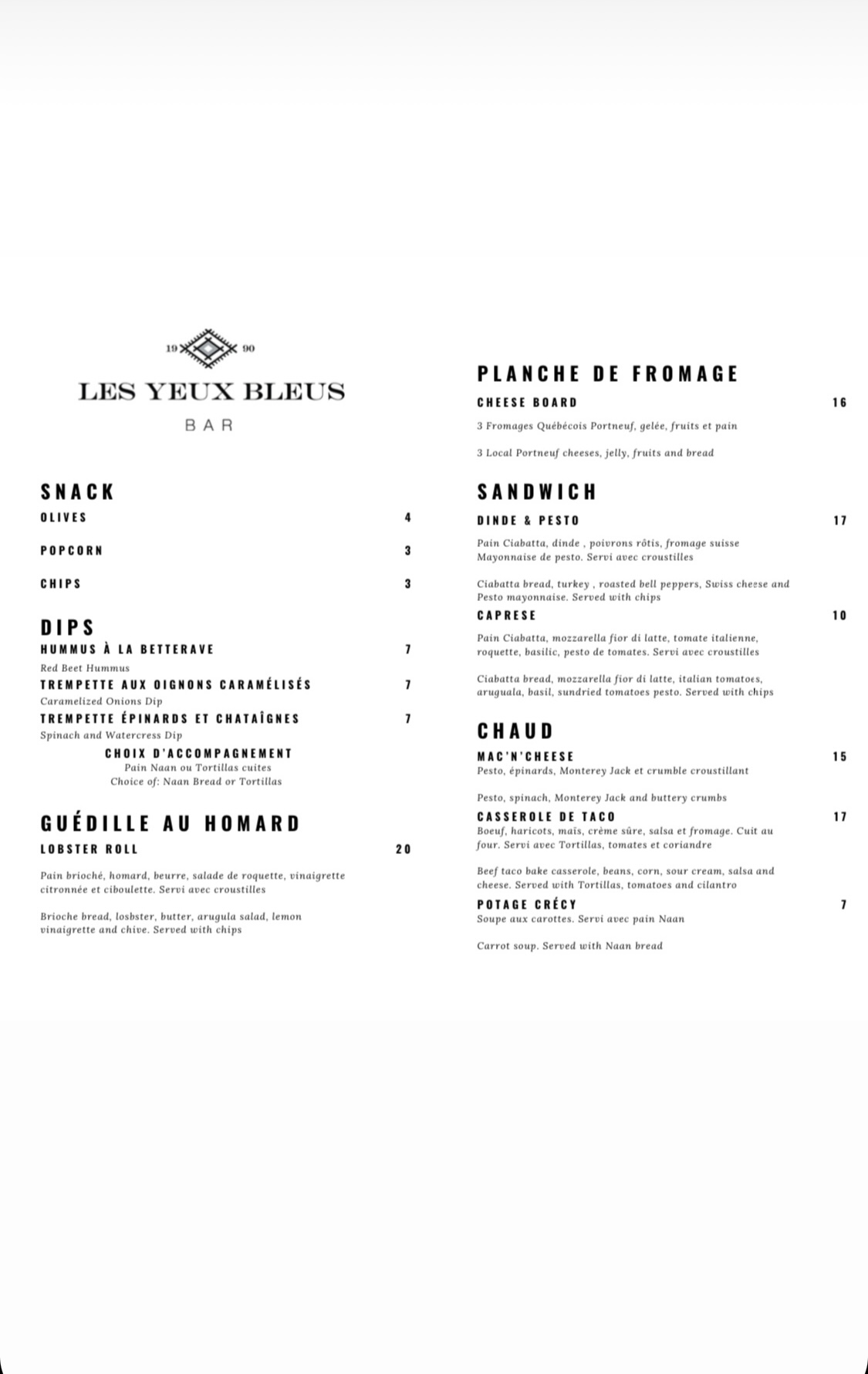 19 90

LES YEUX BLEUS

BAR

SNACK

OLIVES 4

POPCORN 3

CHIPS 3

DIPS

HUMMUS À LA BETTERAVE 7

Red Beet Hummus

TREMPETTE AUX OIGNONS CARAMÉLISÉS 7

Caramelized Onions Dip

TREMPETTE ÉPINARDS ET CHATAÎGNES 7

Spinach and Watercress Dip

CHOIX D'ACCOMPAGNEMENT

Pain Naan ou Tortillas cuites

Choice of: Naan Bread or Tortillas

GUÉDILLE AU HOMARD

LOBSTER ROLL 20

Pain brioché, homard, beurre, salade de roquette, vinaigrette citronnée et ciboulette. Servi avec croustilles

Brioche bread, losbster, butter, arugula salad, lemon vinaigrette and chive. Served with chips

PLANCHE DE FROMAGE

CHEESE BOARD 16

3 Fromages Québécois Portneuf, gelée, fruits et pain

3 Local Portneuf cheeses, jelly, fruits and bread

SANDWICH

DINDE & PESTO 17

Pain Ciabatta, dinde , poivrons rôtis, fromage suisse Mayonnaise de pesto. Servi avec croustilles

Ciabatta bread, turkey , roasted bell peppers, Swiss cheese and Pesto mayonnaise. Served with chips

CAPRESE 10

Pain Ciabatta, mozzarella fior di latte, tomate italienne, roquette, basilic, pesto de tomates. Servi avec croustilles

Ciabatta bread, mozzarella fior di latte, italian tomatoes, aruguala, basil, sundried tomatoes pesto. Served with chips

CHAUD

MAC'N'CHEESE 15

Pesto, épinards, Monterey Jack et crumble croustillant

Pesto, spinach, Monterey Jack and buttery crumbs

CASSEROLE DE TACO 17

Boeuf, haricots, maïs, crème sûre, salsa et fromage. Cuit au four. Servi avec Tortillas, tomates et coriandre

Beef taco bake casserole, beans, corn, sour cream, salsa and cheese. Served with Tortillas, tomatoes and cilantro

POTAGE CRÉCY 7

Soupe aux carottes. Servi avec pain Naan

Carrot soup. Served with Naan bread